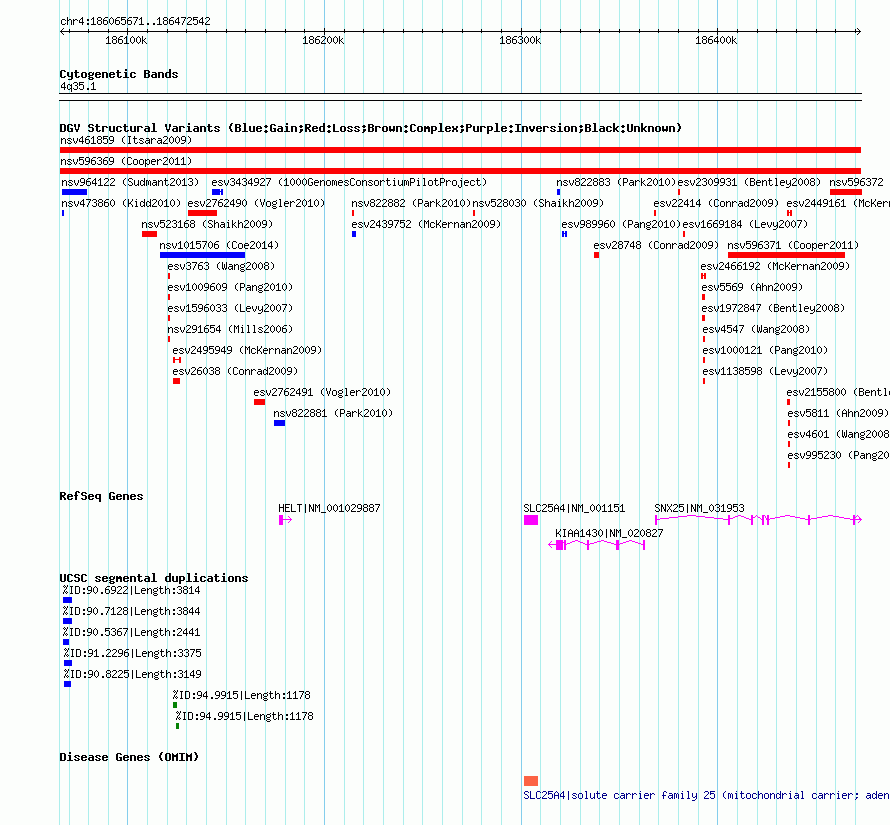 chr4:186065671..186472542

186100k 186200k 186300k 186400k

Cytogenetic Bands
4q35.1

DGV Structural Variants (Blue:Gain;Red:Loss;Brown:Complex;Purple:Inversion;Black:Unknown)
nsv461859 (Itsara2009)
nsv596369 (Cooper2011)
nsv964122 (Sudmant2013) esv3434927 (1000GenomesConsortiumPilotProject) nsv822883 (Park2010) esv2309931 (Bentley2008) nsv596372
nsv473860 (Kidd2010) esv2762490 (Vogler2010) nsv822882 (Park2010) nsv528030 (Shaikh2009) esv22414 (Conrad2009) esv2449161 (McKern
nsv523168 (Shaikh2009) esv2439752 (McKernan2009) esv989960 (Pang2010) esv1669184 (Levy2007)
nsv1015706 (Coe2014) esv28748 (Conrad2009) nsv596371 (Cooper2011)
esv3763 (Wang2008) esv2466192 (McKernan2009)
esv1009609 (Pang2010) esv5569 (Ahn2009)
esv1596033 (Levy2007) esv1972847 (Bentley2008)
nsv291654 (Mills2006) esv4547 (Wang2008)
esv2495949 (McKernan2009) esv1000121 (Pang2010)
esv26038 (Conrad2009) esv1138598 (Levy2007)
esv2762491 (Vogler2010) esv2155800 (Bentle
nsv822881 (Park2010) esv5811 (Ahn2009)
esv4601 (Wang2008
esv995230 (Pang20

RefSeq Genes
HELT|NM_001029887 SLC25A4|NM_001151 SNX25|NM_031953
KIAA1430|NM_020827

UCSC segmental duplications
%ID:90.6922|Length:3814
%ID:90.7128|Length:3844
%ID:90.5367|Length:2441
%ID:91.2296|Length:3375
%ID:90.8225|Length:3149
%ID:94.9915|Length:1178
%ID:94.9915|Length:1178

Disease Genes (OMIM)
SLC25A4|solute carrier family 25 (mitochondrial carrier; aden